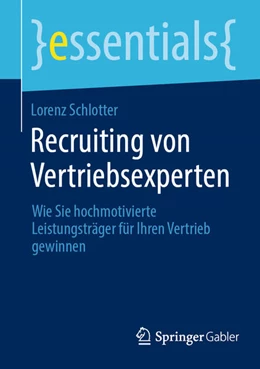 }essentials{

Lorenz Schlotter

Recruiting von Vertriebsexperten

Wie Sie hochmotivierte Leistungsträger für Ihren Vertrieb gewinnen

Springer Gabler